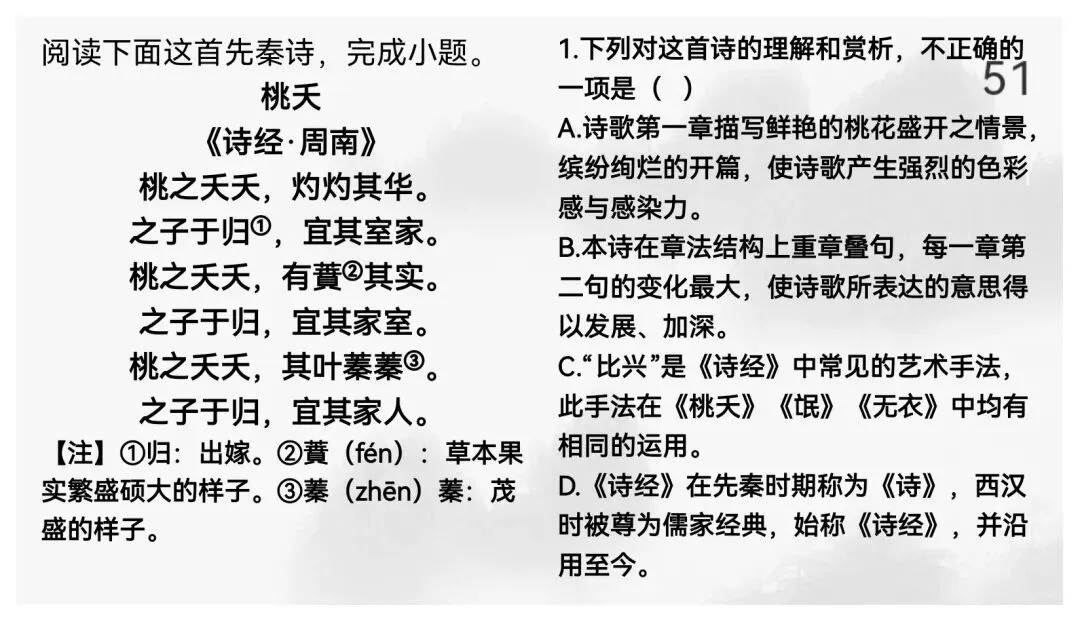 阅读下面这首先秦诗，完成小题。

桃夭

《诗经·周南》

桃之夭夭，灼灼其华。

之子于归①，宜其室家。

桃之夭夭，有蕡②其实。

之子于归，宜其家室。

桃之夭夭，其叶蓁蓁③。

之子于归，宜其家人。

【注】①归：出嫁。②蕡（fén）：草本果实繁盛硕大的样子。③蓁（zhēn）蓁：茂盛的样子。

1.下列对这首诗的理解和赏析，不正确的一项是（ ）

51

A.诗歌第一章描写鲜艳的桃花盛开之情景，缤纷绚烂的开篇，使诗歌产生强烈的色彩感与感染力。

B.本诗在章法结构上重章叠句，每一章第二句的变化最大，使诗歌所表达的意思得以发展、加深。

C.“比兴”是《诗经》中常见的艺术手法，此手法在《桃夭》《氓》《无衣》中均有相同的运用。

D.《诗经》在先秦时期称为《诗》，西汉时被尊为儒家经典，始称《诗经》，并沿用至今。